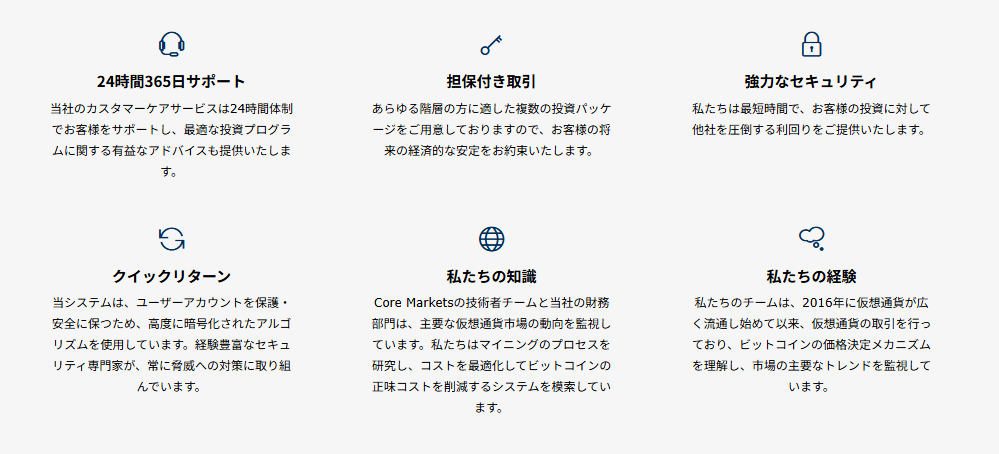 24時間365日サポート

当社のカスタマーケアサービスは24時間体制でお客様をサポートし、最適な投資プログラムに関する有益なアドバイスも提供いたします。

担保付き取引

あらゆる階層の方に適した複数の投資パッケージをご用意しておりますので、お客様の将来の経済的な安定をお約束いたします。

強力なセキュリティ

私たちは最短時間で、お客様の投資に対して他社を圧倒する利回りをご提供いたします。

クイックリターン

当システムは、ユーザーアカウントを保護・安全に保つため、高度に暗号化されたアルゴリズムを使用しています。経験豊富なセキュリティ専門家が、常に脅威への対策に取り組んでいます。

私たちの知識

Core Marketsの技術者チームと当社の財務部門は、主要な仮想通貨市場の動向を監視しています。私たちはマイニングのプロセスを研究し、コストを最適化してビットコインの正味コストを削減するシステムを模索しています。

私たちの経験

私たちのチームは、2016年に仮想通貨が広く流通し始めて以来、仮想通貨の取引を行っており、ビットコインの価格決定メカニズムを理解し、市場の主要なトレンドを監視しています。